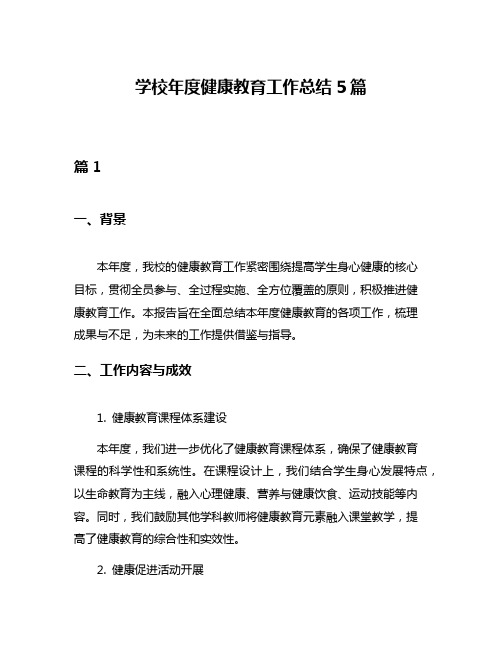 学校年度健康教育工作总结 5 篇

篇 1

一、背景

本年度，我校的健康教育工作紧密围绕提高学生身心健康的核心目标，贯彻全员参与、全过程实施、全方位覆盖的原则，积极推进健康教育工作。本报告旨在全面总结本年度健康教育的各项工作，梳理成果与不足，为未来的工作提供借鉴与指导。

二、工作内容与成效

1. 健康教育课程体系建设

本年度，我们进一步优化了健康教育课程体系，确保了健康教育课程的科学性和系统性。在课程设计上，我们结合学生身心发展特点，以生命教育为主线，融入心理健康、营养与健康饮食、运动技能等内容。同时，我们鼓励其他学科教师将健康教育元素融入课堂教学，提高了健康教育的综合性和实效性。

2. 健康促进活动开展